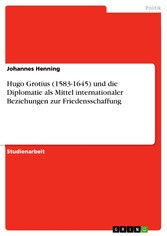 Politik

Johannes Henning

Hugo Grotius (1583-1645) und die Diplomatie als Mittel internationaler Beziehungen zur Friedensschaffung

Studienarbeit

GRIN